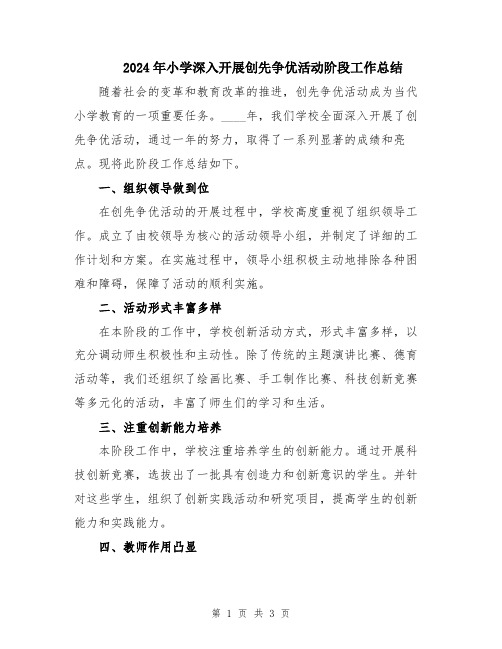 2024年小学深入开展创先争优活动阶段工作总结

随着社会的变革和教育改革的推进，创先争优活动成为当代小学教育的一项重要任务。____年，我们学校全面深入开展了创先争优活动，通过一年的努力，取得了一系列显著的成绩和亮点。现将此阶段工作总结如下。

一、组织领导做到位

在创先争优活动的开展过程中，学校高度重视了组织领导工作。成立了由校领导为核心的活动领导小组，并制定了详细的工作计划和方案。在实施过程中，领导小组积极主动地排除各种困难和障碍，保障了活动的顺利实施。

二、活动形式丰富多样

在本阶段的工作中，学校创新活动方式，形式丰富多样，以充分调动师生积极性和主动性。除了传统的主题演讲比赛、德育活动等，我们还组织了绘画比赛、手工制作比赛、科技创新竞赛等多元化的活动，丰富了师生们的学习和生活。

三、注重创新能力培养

本阶段工作中，学校注重培养学生的创新能力。通过开展科技创新竞赛，选拔出了一批具有创造力和创新意识的学生。并针对这些学生，组织了创新实践活动和研究项目，提高学生的创新能力和实践能力。

四、教师作用凸显

第 1 页 共 3 页